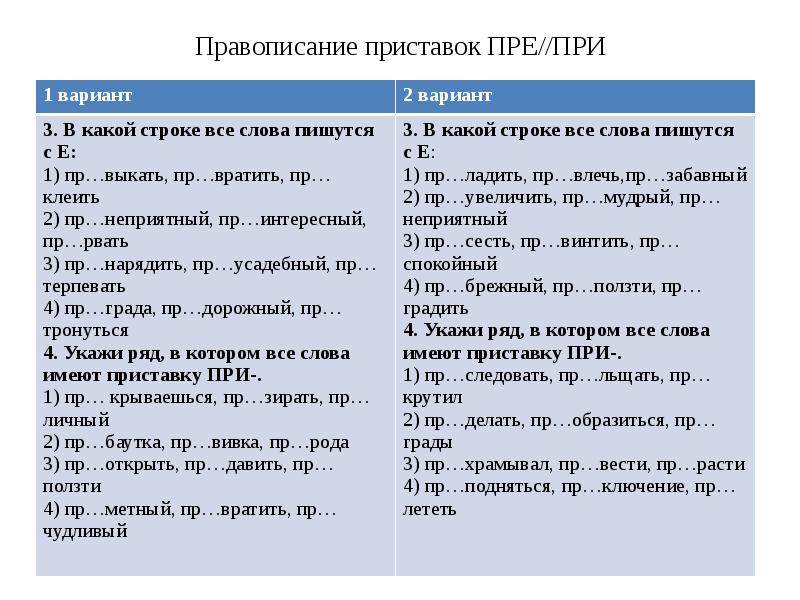 Правописание приставок ПРЕ//ПРИ

| 1 вариант | 2 вариант |
|---|---|
| 3. В какой строке все слова пишутся с Е: 1) пр…выкать, пр…вратить, пр…клеить 2) пр…неприятный, пр…интересный, пр…рвать 3) пр…нарядить, пр…усадебный, пр…терпевать 4) пр…града, пр…дорожный, пр…тронуться 4. Укажи ряд, в котором все слова имеют приставку ПРИ-. 1) пр… крываешься, пр…зирать, пр…личный 2) пр…баутка, пр…вивка, пр…рода 3) пр…открыть, пр…давить, пр…ползти 4) пр…метный, пр…вратить, пр…чудливый | 3. В какой строке все слова пишутся с Е: 1) пр…ладить, пр…влечь,пр…забавный 2) пр…увеличить, пр…мудрый, пр…неприятный 3) пр…сесть, пр…винтить, пр…спокойный 4) пр…брежный, пр…ползти, пр…градить 4. Укажи ряд, в котором все слова имеют приставку ПРИ-. 1) пр…следовать, пр…льщать, пр…крутил 2) пр…делать, пр…образиться, пр…грады 3) пр…храмывал, пр…вести, пр…расти 4) пр…подняться, пр…ключение, пр…лететь |